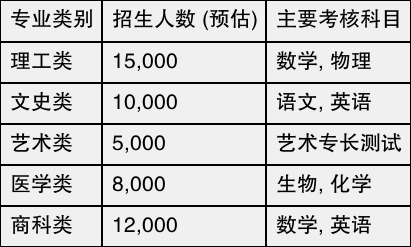 | 专业类别 | 招生人数 (预估) | 主要考核科目 |
|---|---|---|
| 理工类 | 15,000 | 数学, 物理 |
| 文史类 | 10,000 | 语文, 英语 |
| 艺术类 | 5,000 | 艺术专长测试 |
| 医学类 | 8,000 | 生物, 化学 |
| 商科类 | 12,000 | 数学, 英语 |